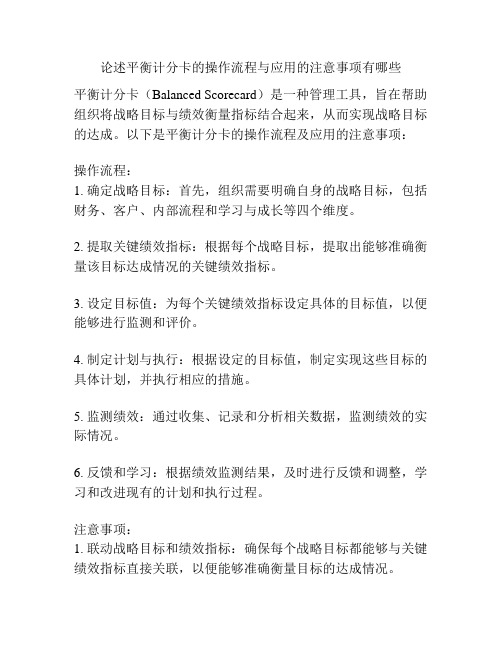 论述平衡计分卡的操作流程与应用的注意事项有哪些

平衡计分卡（Balanced Scorecard）是一种管理工具，旨在帮助组织将战略目标与绩效衡量指标结合起来，从而实现战略目标的达成。以下是平衡计分卡的操作流程及应用的注意事项：

操作流程：
1. 确定战略目标：首先，组织需要明确自身的战略目标，包括财务、客户、内部流程和学习与成长等四个维度。

2. 提取关键绩效指标：根据每个战略目标，提取出能够准确衡量该目标达成情况的关键绩效指标。

3. 设定目标值：为每个关键绩效指标设定具体的目标值，以便能够进行监测和评价。

4. 制定计划与执行：根据设定的目标值，制定实现这些目标的具体计划，并执行相应的措施。

5. 监测绩效：通过收集、记录和分析相关数据，监测绩效的实际情况。

6. 反馈和学习：根据绩效监测结果，及时进行反馈和调整，学习和改进现有的计划和执行过程。

注意事项：
1. 联动战略目标和绩效指标：确保每个战略目标都能够与关键绩效指标直接关联，以便能够准确衡量目标的达成情况。